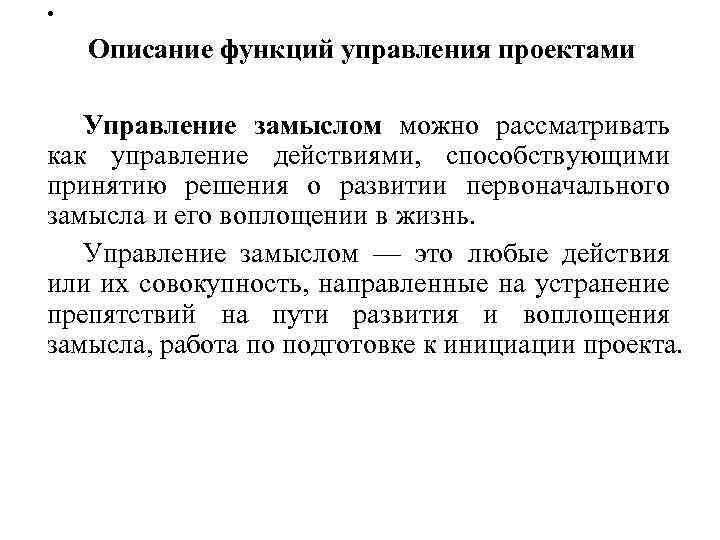 •

Описание функций управления проектами

Управление замыслом можно рассматривать как управление действиями, способствующими принятию решения о развитии первоначального замысла и его воплощении в жизнь.

Управление замыслом — это любые действия или их совокупность, направленные на устранение препятствий на пути развития и воплощения замысла, работа по подготовке к инициации проекта.